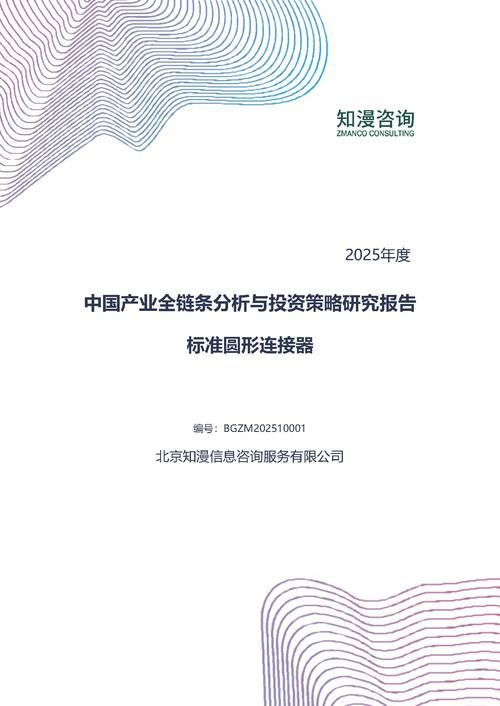 知漫咨询
ZMANCO CONSULTING

2025年度

中国产业全链条分析与投资策略研究报告

标准圆形连接器

编号：BGZM202510001

北京知漫信息咨询服务有限公司